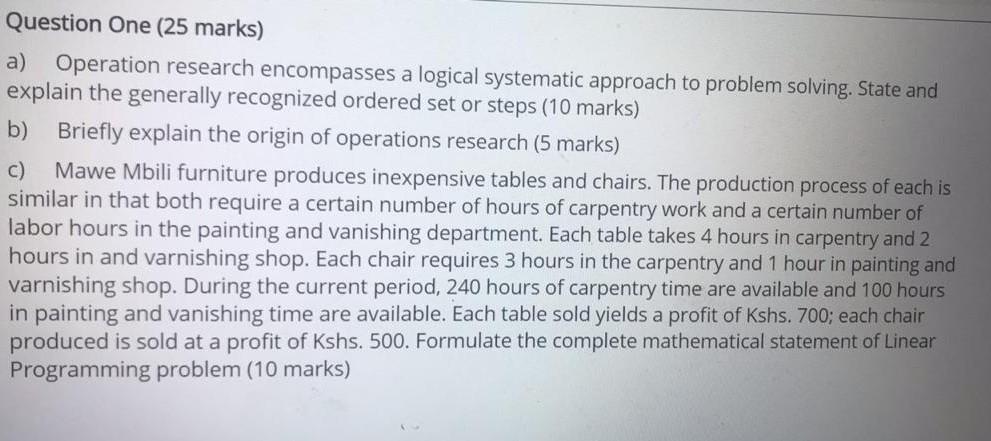 Question One (25 marks)

a) Operation research encompasses a logical systematic approach to problem solving. State and explain the generally recognized ordered set or steps (10 marks)

b) Briefly explain the origin of operations research (5 marks)

c) Mawe Mbili furniture produces inexpensive tables and chairs. The production process of each is similar in that both require a certain number of hours of carpentry work and a certain number of labor hours in the painting and vanishing department. Each table takes 4 hours in carpentry and 2 hours in and varnishing shop. Each chair requires 3 hours in the carpentry and 1 hour in painting and varnishing shop. During the current period, 240 hours of carpentry time are available and 100 hours in painting and vanishing time are available. Each table sold yields a profit of Kshs. 700; each chair produced is sold at a profit of Kshs. 500. Formulate the complete mathematical statement of Linear Programming problem (10 marks)